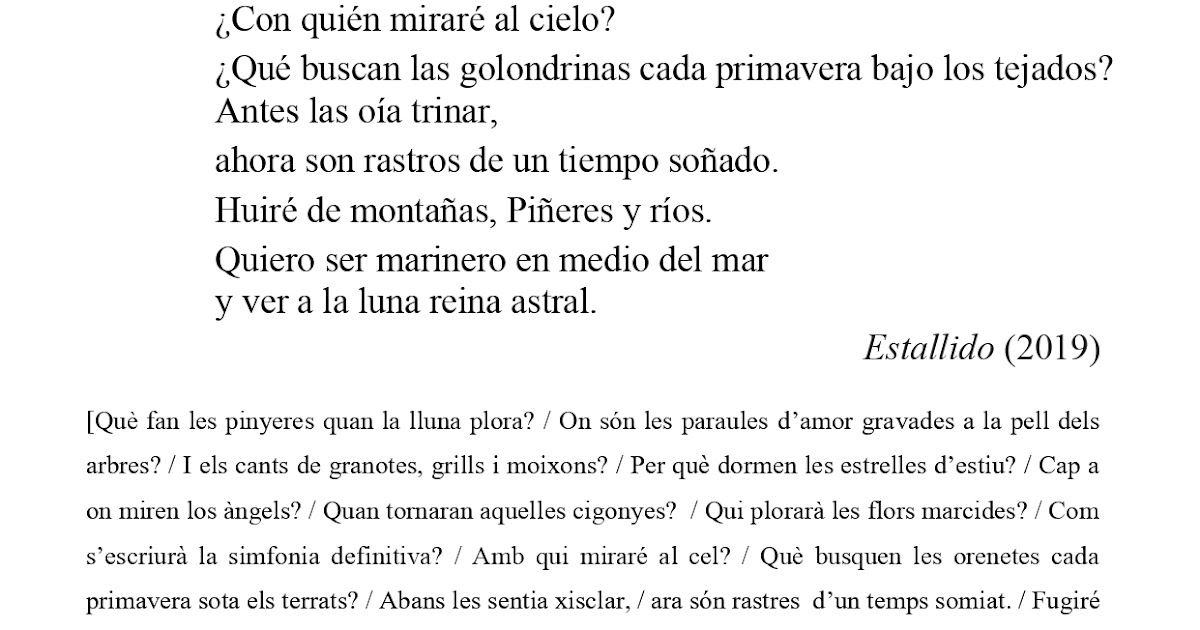 ¿Con quién miraré al cielo?
¿Qué buscan las golondrinas cada primavera bajo los tejados?
Antes las oía trinar,
ahora son rastros de un tiempo soñado.
Huiré de montañas, Piñeres y ríos.
Quiero ser marinero en medio del mar
y ver a la luna reina astral.

Estallido (2019)

[Què fan les pinyeres quan la lluna plora? / On són les paraules d'amor gravades a la pell dels arbres? / I els cants de granotes, grills i moixons? / Per què dormen les estrelles d'estiu? / Cap a on miren los àngels? / Quan tornaran aquelles cigonyes? / Qui plorarà les flors marcides? / Com s'escriurà la simfonia definitiva? / Amb qui miraré al cel? / Què busquen les orenetes cada primavera sota els terrats? / Abans les sentia xisclar, / ara són rastres d'un temps somiat. / Fugiré